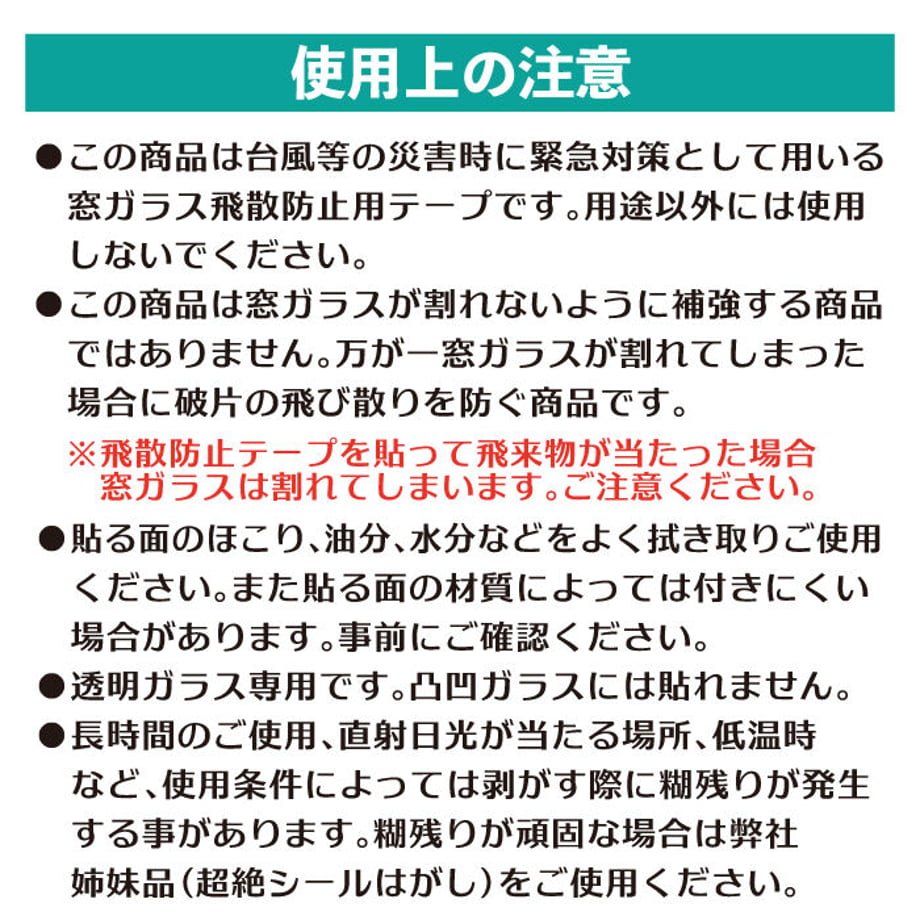 使用上の注意

●この商品は台風等の災害時に緊急対策として用いる窓ガラス飛散防止用テープです。用途以外には使用しないでください。

●この商品は窓ガラスが割れないように補強する商品ではありません。万が一窓ガラスが割れてしまった場合に破片の飛び散りを防ぐ商品です。

※飛散防止テープを貼って飛来物が当たった場合窓ガラスは割れてしまいます。ご注意ください。

●貼る面のほこり、油分、水分などをよく拭き取りご使用ください。また貼る面の材質によっては付きにくい場合があります。事前にご確認ください。

●透明ガラス専用です。凸凹ガラスには貼れません。

●長時間のご使用、直射日光が当たる場所、低温時など、使用条件によっては剥がす際に糊残りが発生する事があります。糊残りが頑固な場合は弊社姉妹品（超絶シールはがし）をご使用ください。